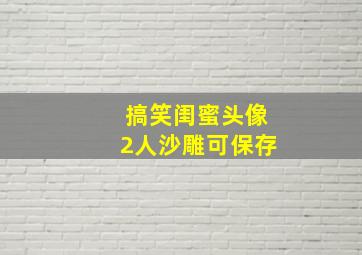 搞笑闺蜜头像
2人沙雕可保存